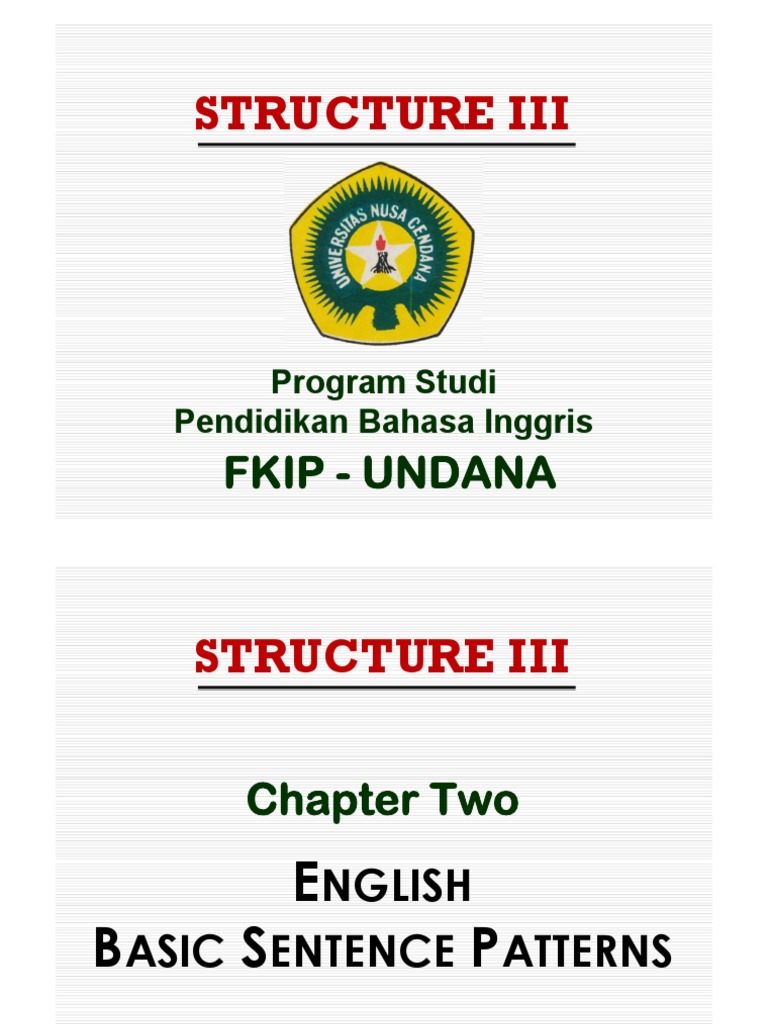 STRUCTURE III

UNIVERSITAS NUSA CENDANA

Program Studi
Pendidikan Bahasa Inggris

FKIP - UNDANA

STRUCTURE III

Chapter Two

ENGLISH
BASIC SENTENCE PATTERNS